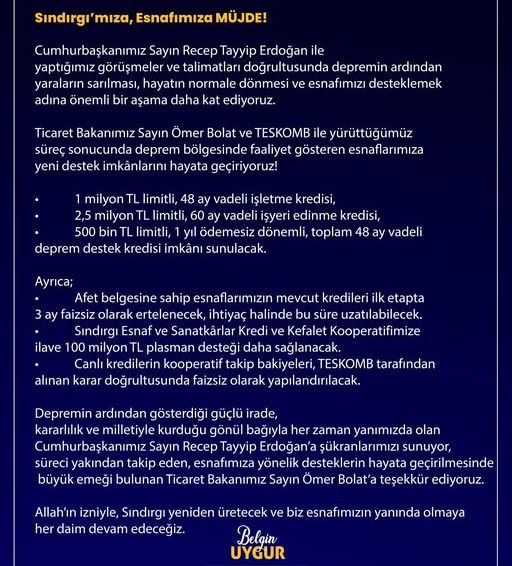 Sındırgı'mıza, Esnafımıza MÜJDE!

Cumhurbaşkanımız Sayın Recep Tayyip Erdoğan ile yaptığımız görüşmeler ve talimatları doğrultusunda depremin ardından yaraların sarılması, hayatın normale dönmesi ve esnafımızı desteklemek adına önemli bir aşama daha kat ediyoruz.

Ticaret Bakanımız Sayın Ömer Bolat ve TESKOMB ile yürüttüğümüz süreç sonucunda deprem bölgesinde faaliyet gösteren esnaflarımıza yeni destek imkânlarını hayata geçiriyoruz!

• 1 milyon TL limitli, 48 ay vadeli işletme kredisi,
• 2,5 milyon TL limitli, 60 ay vadeli işyeri edinme kredisi,
• 500 bin TL limitli, 1 yıl ödemesiz dönemli, toplam 48 ay vadeli deprem destek kredisi imkânı sunulacak.

Ayrıca;
• Afet belgesine sahip esnaflarımızın mevcut kredileri ilk etapta 3 ay faizsiz olarak ertelenecek, ihtiyaç halinde bu süre uzatılabilecek.
• Sındırgı Esnaf ve Sanatkârlar Kredi ve Kefalet Kooperatifimize ilave 100 milyon TL plasman desteği daha sağlanacak.
• Canlı kredilerin kooperatif takip bakiyeleri, TESKOMB tarafından alınan karar doğrultusunda faizsiz olarak yapılandırılacak.

Depremin ardından gösterdiği güçlü irade, kararlılık ve milletiyle kurduğu gönül bağıyla her zaman yanımızda olan Cumhurbaşkanımız Sayın Recep Tayyip Erdoğan'a şükranlarımızı sunuyor, süreci yakından takip eden, esnafımıza yönelik desteklerin hayata geçirilmesinde büyük emeği bulunan Ticaret Bakanımız Sayın Ömer Bolat'a teşekkür ediyoruz.

Allah'ın izniyle, Sındırgı yeniden üretecek ve biz esnafımızın yanında olmaya her daim devam edeceğiz.

Belgin
UYGUR